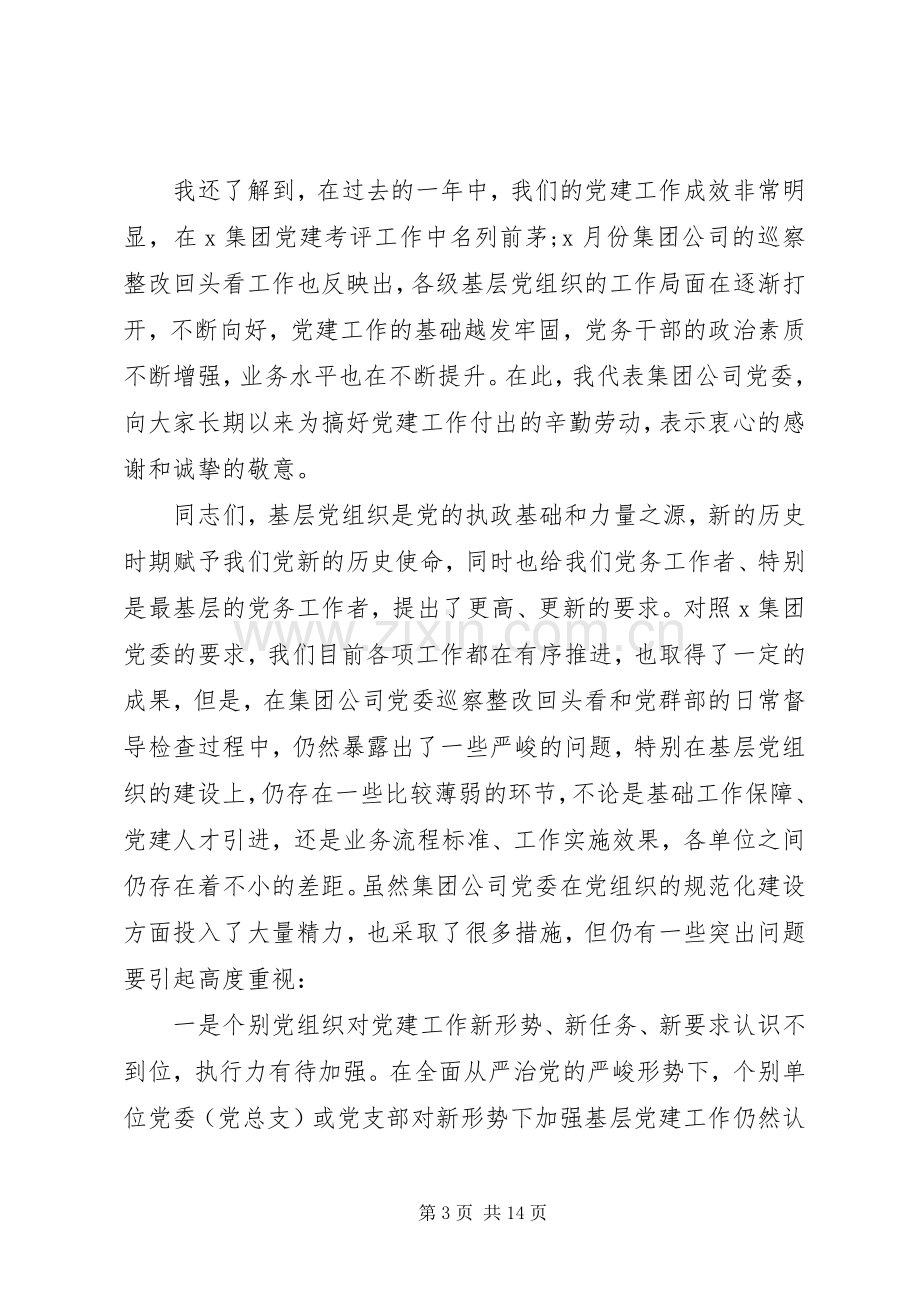 我还了解到，在过去的一年中，我们的党建工作成效非常明显，在x集团党建考评工作中名列前茅;x月份集团公司的巡察整改回头看工作也反映出，各级基层党组织的工作局面在逐渐打开，不断向好，党建工作的基础越发牢固，党务干部的政治素质不断增强，业务水平也在不断提升。在此，我代表集团公司党委，向大家长期以来为搞好党建工作付出的辛勤劳动，表示衷心的感谢和诚挚的敬意。

同志们，基层党组织是党的执政基础和力量之源，新的历史时期赋予我们党新的历史使命，同时也给我们党务工作者、特别是最基层的党务工作者，提出了更高、更新的要求。对照x集团党委的要求，我们目前各项工作都在有序推进，也取得了一定的成果，但是，在集团公司党委巡察整改回头看和党群部的日常督导检查过程中，仍然暴露出了一些严峻的问题，特别在基层党组织的建设上，仍存在一些比较薄弱的环节，不论是基础工作保障、党建人才引进，还是业务流程标准、工作实施效果，各单位之间仍存在着不小的差距。虽然集团公司党委在党组织的规范化建设方面投入了大量精力，也采取了很多措施，但仍有一些突出问题要引起高度重视：

一是个别党组织对党建工作新形势、新任务、新要求认识不到位，执行力有待加强。在全面从严治党的严峻形势下，个别单位党委（党总支）或党支部对新形势下加强基层党建工作仍然认

第3页 共14页

www.zixin.com.cn